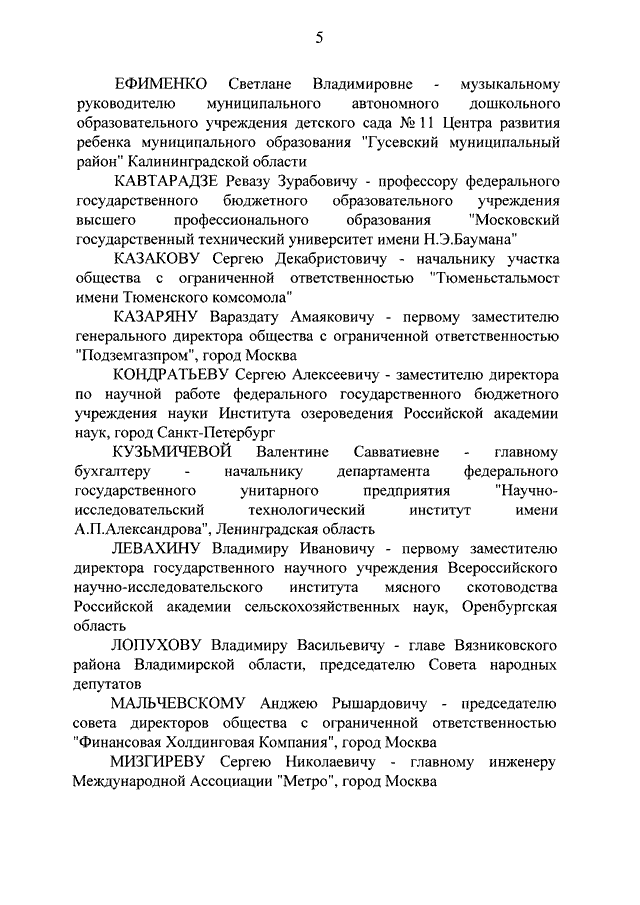 5

ЕФИМЕНКО Светлане Владимировне - музыкальному руководителю муниципального автономного дошкольного образовательного учреждения детского сада № 11 Центра развития ребенка муниципального образования "Гусевский муниципальный район" Калининградской области

КАВТАРАДЗЕ Ревазу Зурабовичу - профессору федерального государственного бюджетного образовательного учреждения высшего профессионального образования "Московский государственный технический университет имени Н.Э.Баумана"

КАЗАКОВУ Сергею Декабристовичу - начальнику участка общества с ограниченной ответственностью "Тюменьстальмост имени Тюменского комсомола"

КАЗАРЯНУ Вараздату Амаяковичу - первому заместителю генерального директора общества с ограниченной ответственностью "Подземгазпром", город Москва

КОНДРАТЬЕВУ Сергею Алексеевичу - заместителю директора по научной работе федерального государственного бюджетного учреждения науки Института озероведения Российской академии наук, город Санкт-Петербург

КУЗЬМИЧЕВОЙ Валентине Савватиевне - главному бухгалтеру - начальнику департамента федерального государственного унитарного предприятия "Научно-исследовательский технологический институт имени А.П.Александрова", Ленинградская область

ЛЕВАХИНУ Владимиру Ивановичу - первому заместителю директора государственного научного учреждения Всероссийского научно-исследовательского института мясного скотоводства Российской академии сельскохозяйственных наук, Оренбургская область

ЛОПУХОВУ Владимиру Васильевичу - главе Вязниковского района Владимирской области, председателю Совета народных депутатов

МАЛЬЧЕВСКОМУ Анджею Рышардовичу - председателю совета директоров общества с ограниченной ответственностью "Финансовая Холдинговая Компания", город Москва

МИЗГИРЕВУ Сергею Николаевичу - главному инженеру Международной Ассоциации "Метро", город Москва